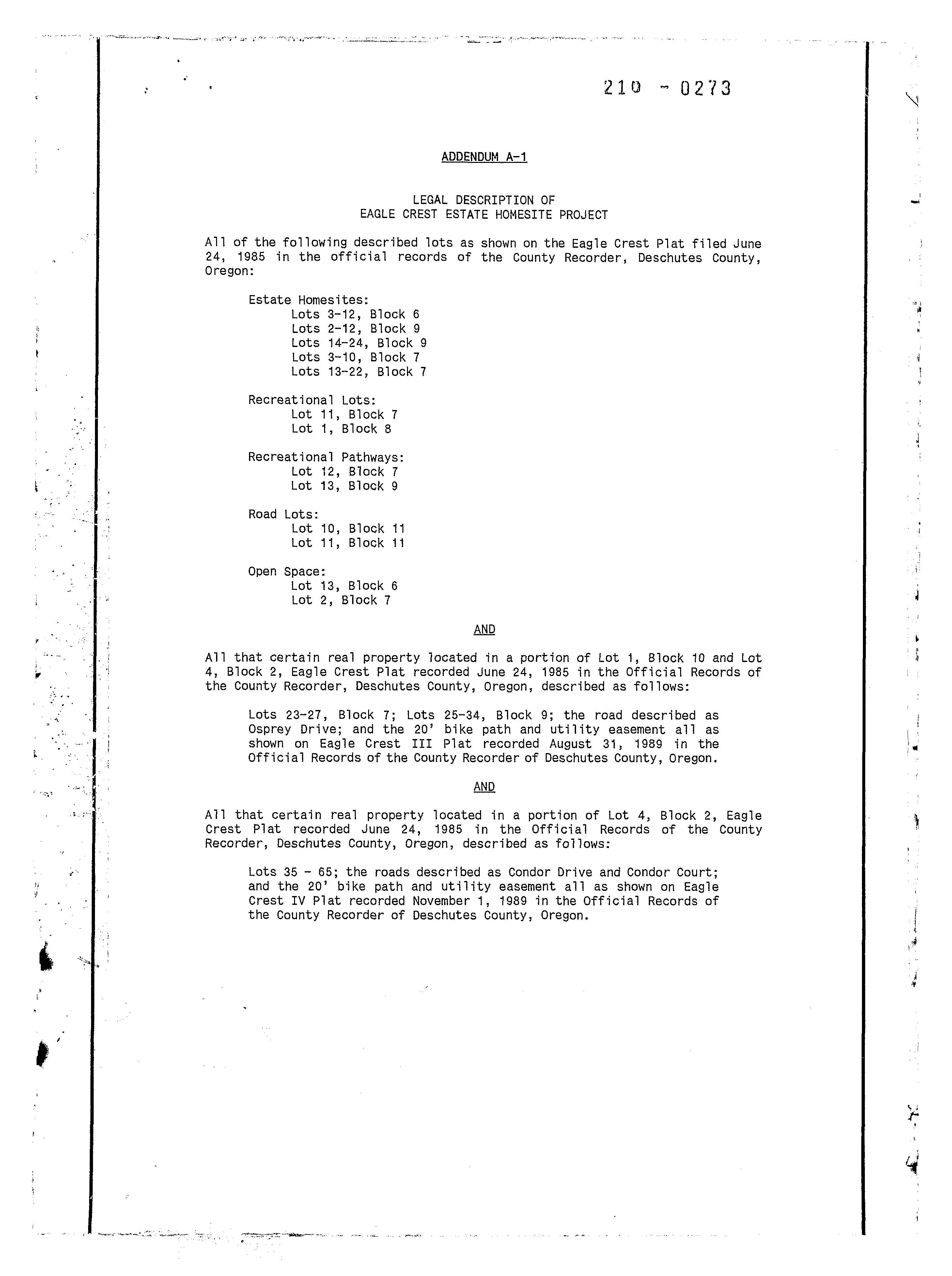 210 - 0273

ADDENDUM A-1

LEGAL DESCRIPTION OF
EAGLE CREST ESTATE HOMESITE PROJECT

All of the following described lots as shown on the Eagle Crest Plat filed June 24, 1985 in the official records of the County Recorder, Deschutes County, Oregon:

Estate Homesites:
Lots 3-12, Block 6
Lots 2-12, Block 9
Lots 14-24, Block 9
Lots 3-10, Block 7
Lots 13-22, Block 7

Recreational Lots:
Lot 11, Block 7
Lot 1, Block 8

Recreational Pathways:
Lot 12, Block 7
Lot 13, Block 9

Road Lots:
Lot 10, Block 11
Lot 11, Block 11

Open Space:
Lot 13, Block 6
Lot 2, Block 7

AND

All that certain real property located in a portion of Lot 1, Block 10 and Lot 4, Block 2, Eagle Crest Plat recorded June 24, 1985 in the Official Records of the County Recorder, Deschutes County, Oregon, described as follows:

Lots 23-27, Block 7; Lots 25-34, Block 9; the road described as Osprey Drive; and the 20' bike path and utility easement all as shown on Eagle Crest III Plat recorded August 31, 1989 in the Official Records of the County Recorder of Deschutes County, Oregon.

AND

All that certain real property located in a portion of Lot 4, Block 2, Eagle Crest Plat recorded June 24, 1985 in the Official Records of the County Recorder, Deschutes County, Oregon, described as follows:

Lots 35 - 65; the roads described as Condor Drive and Condor Court; and the 20' bike path and utility easement all as shown on Eagle Crest IV Plat recorded November 1, 1989 in the Official Records of the County Recorder of Deschutes County, Oregon.